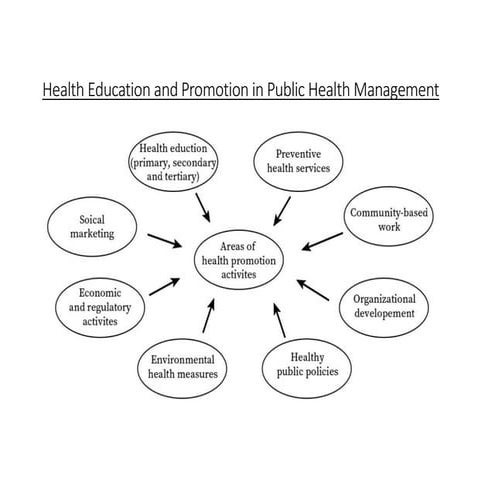 Health Education and Promotion in Public Health Management

Health eduction (primary, secondary and tertiary)

Preventive health services

Soical marketing

Community-based work

Areas of health promotion activites

Economic and regulatory activites

Organizational developement

Environmental health measures

Healthy public policies